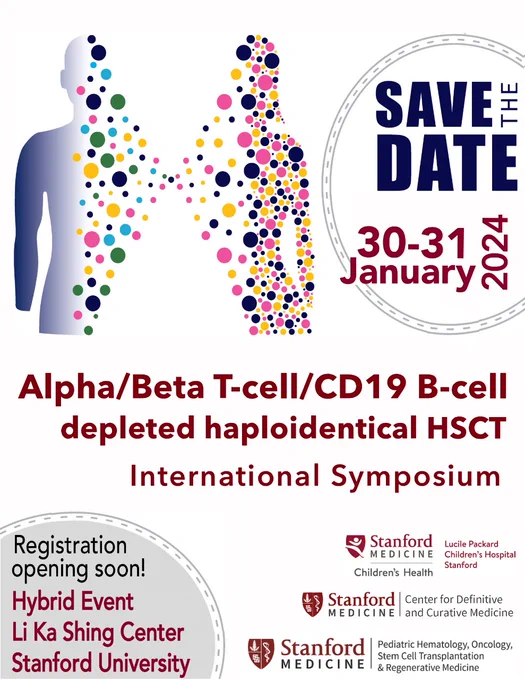 SAVE THE DATE

30-31 January 2024

Alpha/Beta T-cell/CD19 B-cell depleted haploidentical HSCT

International Symposium

Registration opening soon!

Hybrid Event
Li Ka Shing Center
Stanford University

Stanford MEDICINE
Children's Health
Lucile Packard Children's Hospital Stanford

Stanford MEDICINE
Center for Definitive and Curative Medicine

Stanford MEDICINE
Pediatric Hematology, Oncology, Stem Cell Transplantation & Regenerative Medicine